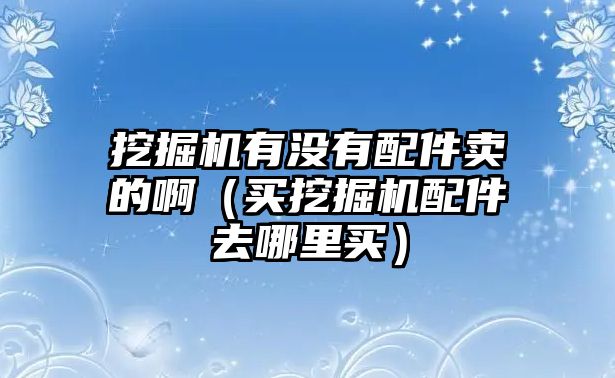 挖掘机有没有配件卖的啊（买挖掘机配件去哪里买）